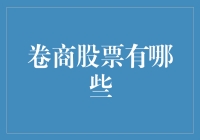 卷商股票有哪些